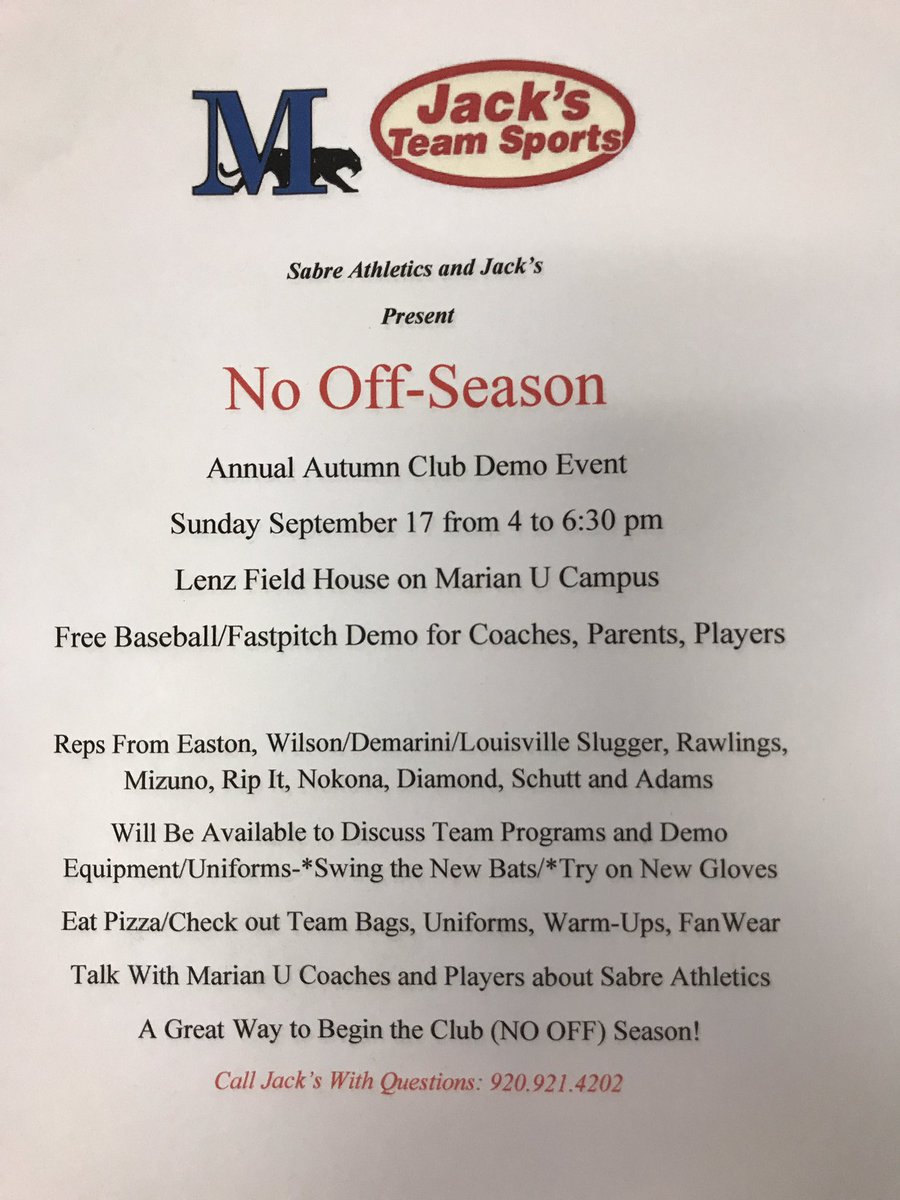 M

Jack's Team Sports

Sabre Athletics and Jack's

Present

No Off-Season

Annual Autumn Club Demo Event

Sunday September 17 from 4 to 6:30 pm

Lenz Field House on Marian U Campus

Free Baseball/Fastpitch Demo for Coaches, Parents, Players

Reps From Easton, Wilson/Demarini/Louisville Slugger, Rawlings, Mizuno, Rip It, Nokona, Diamond, Schutt and Adams

Will Be Available to Discuss Team Programs and Demo Equipment/Uniforms-*Swing the New Bats/*Try on New Gloves

Eat Pizza/Check out Team Bags, Uniforms, Warm-Ups, FanWear

Talk With Marian U Coaches and Players about Sabre Athletics

A Great Way to Begin the Club (NO OFF) Season!

Call Jack's With Questions: 920.921.4202